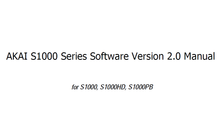 AKAI S1000 Series Software Version 2.0 Manual

for S1000, S1000HD, S1000PB